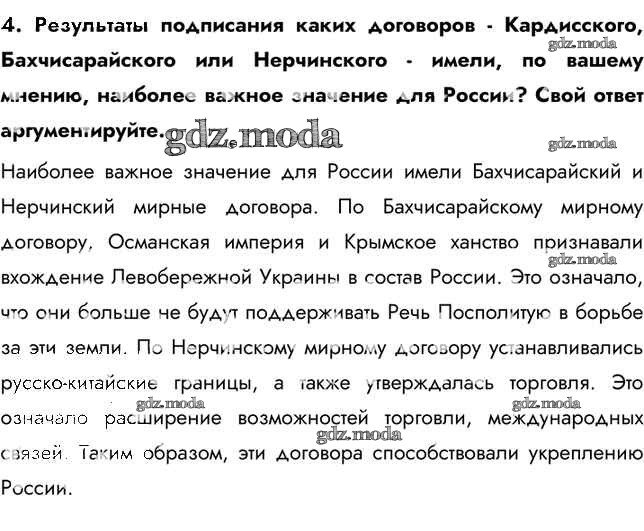 4. Результаты подписания каких договоров - Кардисского, Бахчисарайского или Нерчинского - имели, по вашему мнению, наиболее важное значение для России? Свой ответ аргументируйте.

gdz.moda gdz.moda gdz.moda

Наиболее важное значение для России имели Бахчисарайский и Нерчинский мирные договора. По Бахчисарайскому мирному договору, Османская империя и Крымское ханство признавали вхождение Левобережной Украины в состав России. Это означало, что они больше не будут поддерживать Речь Посполитую в борьбе за эти земли. По Нерчинскому мирному договору устанавливались русско-китайские границы, а также утверждалась торговля. Это означало расширение возможностей торговли, международных связей. Таким образом, эти договора способствовали укреплению России.

gdz.moda gdz.moda gdz.moda gdz.moda